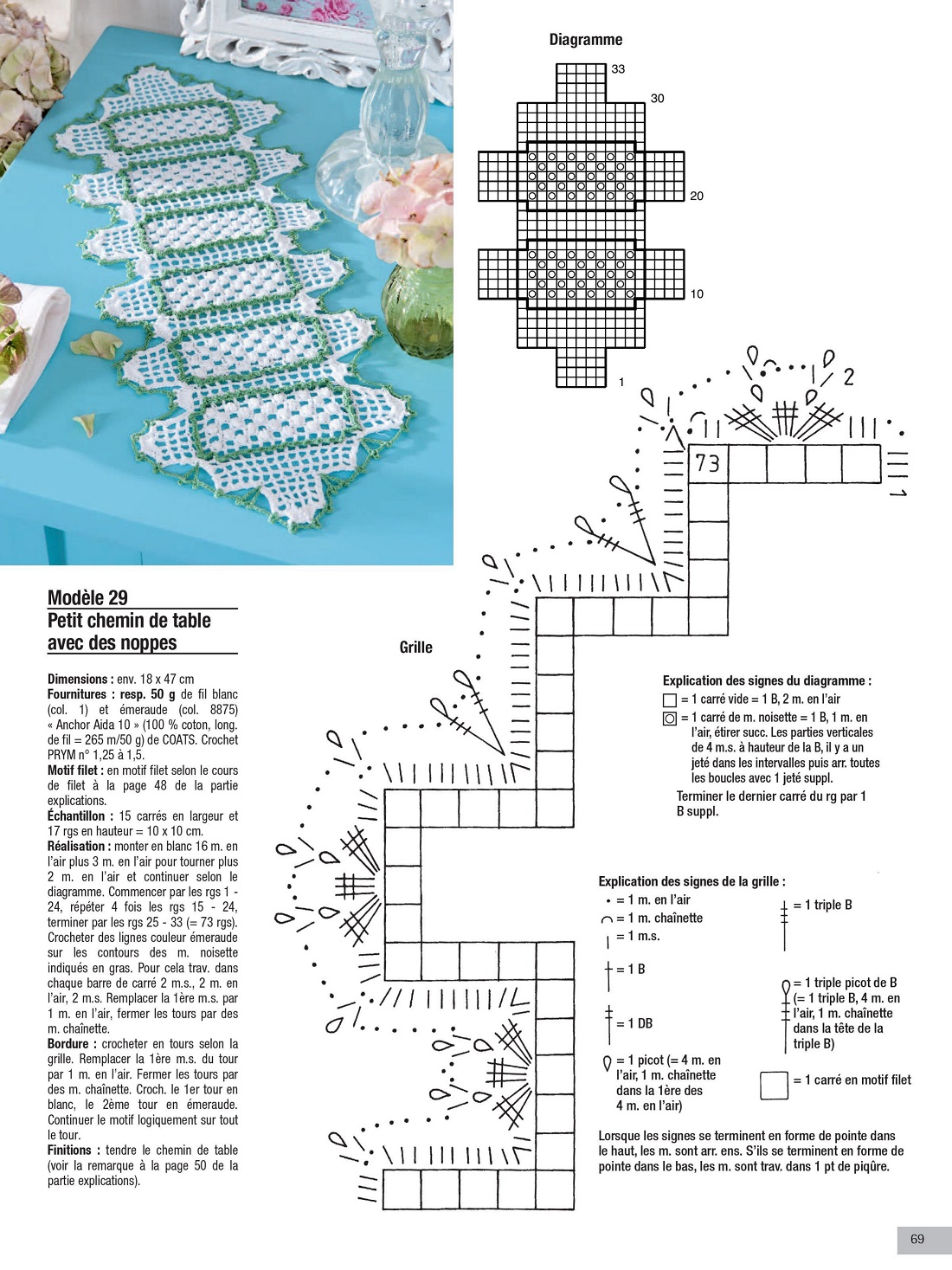 Diagramme

33
30
20
10
1

2
73
1

Modèle 29
Petit chemin de table avec des noppes

Dimensions : env. 18 x 47 cm
Fournitures : resp. 50 g de fil blanc (col. 1) et émeraude (col. 8875) « Anchor Aida 10 » (100 % coton, long. de fil = 265 m/50 g) de COATS. Crochet PRYM n° 1,25 à 1,5.
Motif filet : en motif filet selon le cours de filet à la page 48 de la partie explications.
Échantillon : 15 carrés en largeur et 17 rgs en hauteur = 10 x 10 cm.
Réalisation : monter en blanc 16 m. en l'air plus 3 m. en l'air pour tourner plus 2 m. en l'air et continuer selon le diagramme. Commencer par les rgs 1 - 24, répéter 4 fois les rgs 15 - 24, terminer par les rgs 25 - 33 (= 73 rgs). Crocheter des lignes couleur émeraude sur les contours des m. noisette indiqués en gras. Pour cela trav. dans chaque barre de carré 2 m.s., 2 m. en l'air, 2 m.s. Remplacer la 1ère m.s. par 1 m. en l'air, fermer les tours par des m. chaînette.
Bordure : crocheter en tours selon la grille. Remplacer la 1ère m.s. du tour par 1 m. en l'air. Fermer les tours par des m. chaînette. Croch. le 1er tour en blanc, le 2ème tour en émeraude. Continuer le motif logiquement sur tout le tour.
Finitions : tendre le chemin de table (voir la remarque à la page 50 de la partie explications).

Grille

Explication des signes du diagramme :
= 1 carré vide = 1 B, 2 m. en l'air
= 1 carré de m. noisette = 1 B, 1 m. en l'air, étirer succ. Les parties verticales de 4 m.s. à hauteur de la B, il y a un jeté dans les intervalles puis arr. toutes les boucles avec 1 jeté suppl.
Terminer le dernier carré du rg par 1 B suppl.

Explication des signes de la grille :
= 1 m. en l'air
= 1 m. chaînette
= 1 m.s.
= 1 B
= 1 DB
= 1 picot (= 4 m. en l'air, 1 m. chaînette dans la 1ère des 4 m. en l'air)
= 1 triple B
= 1 triple picot de B (= 1 triple B, 4 m. en l'air, 1 m. chaînette dans la tête de la triple B)
= 1 carré en motif filet

Lorsque les signes se terminent en forme de pointe dans le haut, les m. sont arr. ens. S'ils se terminent en forme de pointe dans le bas, les m. sont trav. dans 1 pt de piqûre.

69